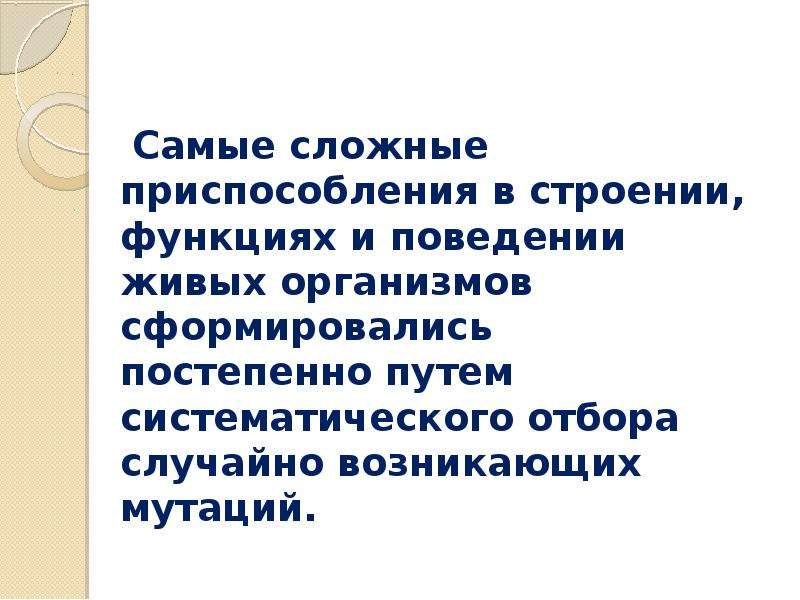 Самые сложные приспособления в строении, функциях и поведении живых организмов сформировались постепенно путем систематического отбора случайно возникающих мутаций.